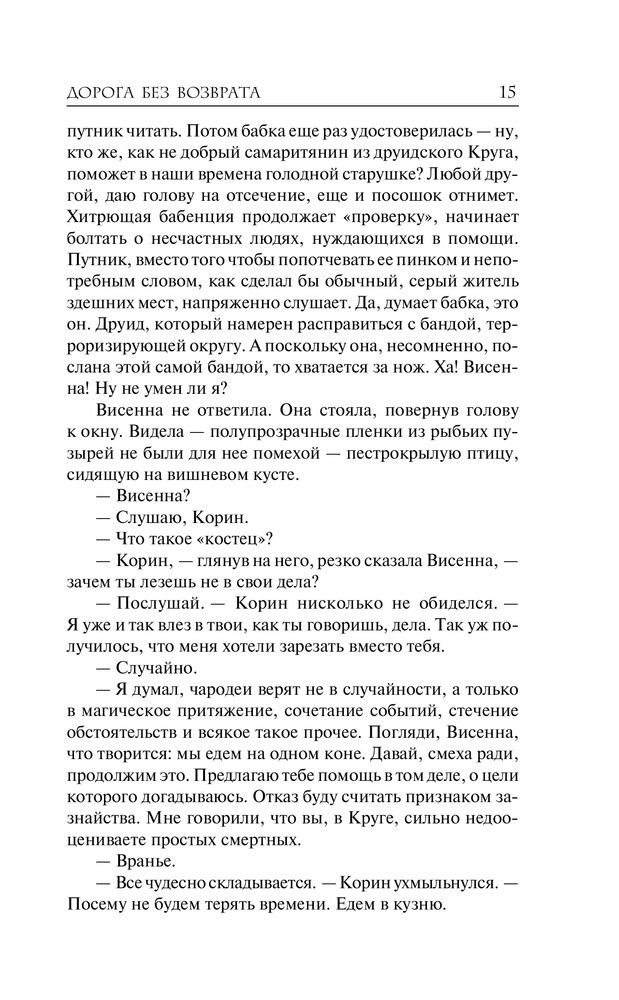 ДОРОГА БЕЗ ВОЗВРАТА 15

путник читать. Потом бабка еще раз удостоверилась — ну, кто же, как не добрый самаритянин из друидского Круга, поможет в наши времена голодной старушке? Любой другой, даю голову на отсечение, еще и посошок отнимет. Хитрющая бабенция продолжает «проверку», начинает болтать о несчастных людях, нуждающихся в помощи. Путник, вместо того чтобы попотчевать ее пинком и непотребным словом, как сделал бы обычный, серый житель здешних мест, напряженно слушает. Да, думает бабка, это он. Друид, который намерен расправиться с бандой, терроризирующей округу. А поскольку она, несомненно, послана этой самой бандой, то хватается за нож. Ха! Висенна! Ну не умен ли я?

Висенна не ответила. Она стояла, повернув голову к окну. Видела — полупрозрачные пленки из рыбьих пузырей не были для нее помехой — пестрокрылую птицу, сидящую на вишневом кусте.

— Висенна?

— Слушаю, Корин.

— Что такое «костец»?

— Корин, — глянув на него, резко сказала Висенна, — зачем ты лезешь не в свои дела?

— Послушай. — Корин нисколько не обиделся. — Я уже и так влез в твои, как ты говоришь, дела. Так уж получилось, что меня хотели зарезать вместо тебя.

— Случайно.

— Я думал, чародеи верят не в случайности, а только в магическое притяжение, сочетание событий, стечение обстоятельств и всякое такое прочее. Погляди, Висенна, что творится: мы едем на одном коне. Давай, смеха ради, продолжим это. Предлагаю тебе помощь в том деле, о цели которого догадываюсь. Отказ буду считать признаком зазнайства. Мне говорили, что вы, в Круге, сильно недооцениваете простых смертных.

— Вранье.

— Все чудесно складывается. — Корин ухмыльнулся. — Посему не будем терять времени. Едем в кузню.